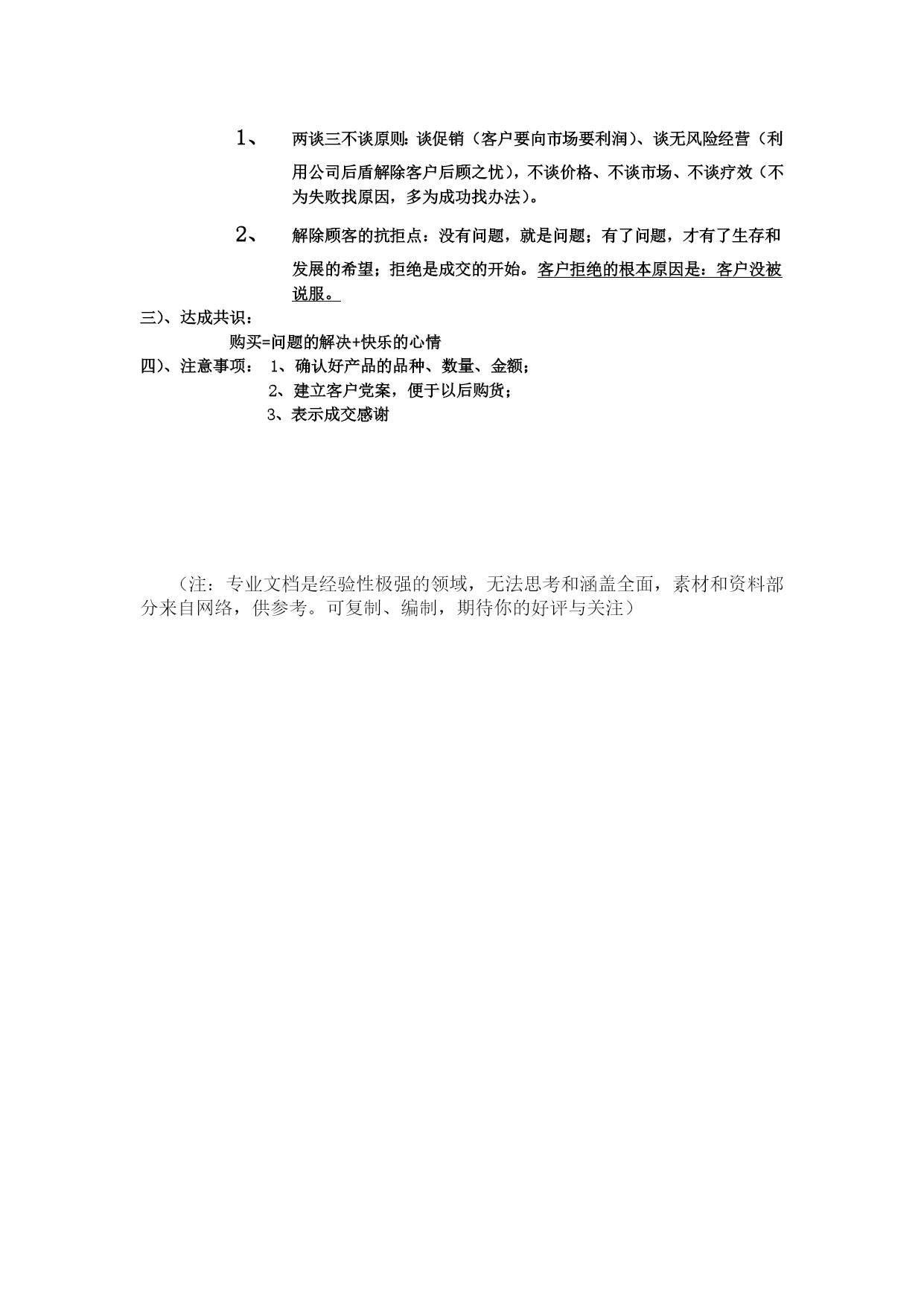 1、 两谈三不谈原则：谈促销（客户要向市场要利润）、谈无风险经营（利用公司后盾解除客户后顾之忧），不谈价格、不谈市场、不谈疗效（不为失败找原因，多为成功找办法）。

2、 解除顾客的抗拒点：没有问题，就是问题；有了问题，才有了生存和发展的希望；拒绝是成交的开始。客户拒绝的根本原因是：客户没被说服。

三)、达成共识：

购买=问题的解决+快乐的心情

四)、注意事项： 1、确认好产品的品种、数量、金额；

2、建立客户党案，便于以后购货；

3、表示成交感谢

（注：专业文档是经验性极强的领域，无法思考和涵盖全面，素材和资料部分来自网络，供参考。可复制、编制，期待你的好评与关注）